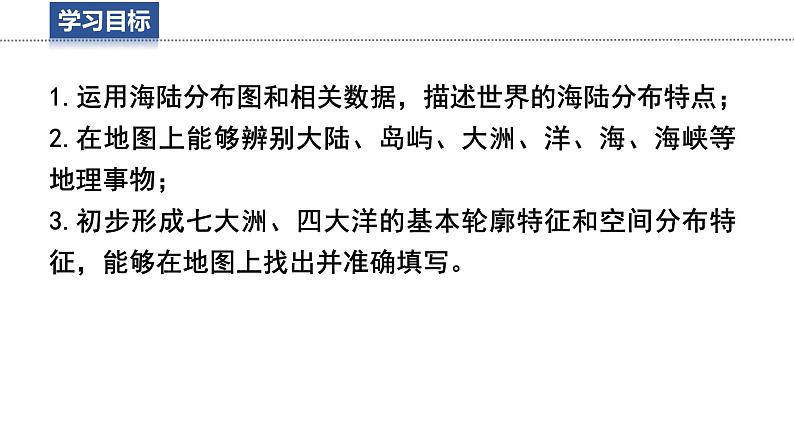 学习目标

1. 运用海陆分布图和相关数据，描述世界的海陆分布特点；
2. 在地图上能够辨别大陆、岛屿、大洲、洋、海、海峡等地理事物；
3. 初步形成七大洲、四大洋的基本轮廓特征和空间分布特征，能够在地图上找出并准确填写。